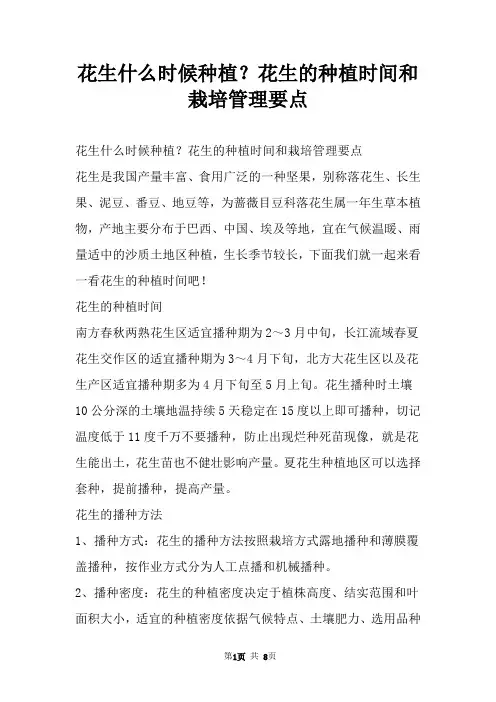 花生什么时候种植？花生的种植时间和栽培管理要点

花生什么时候种植？花生的种植时间和栽培管理要点

花生是我国产量丰富、食用广泛的一种坚果，别称落花生、长生果、泥豆、番豆、地豆等，为蔷薇目豆科落花生属一年生草本植物，产地主要分布于巴西、中国、埃及等地，宜在气候温暖、雨量适中的沙质土地区种植，生长季节较长，下面我们就一起来看一看花生的种植时间吧！

花生的种植时间

南方春秋两熟花生区适宜播种期为2～3月中旬，长江流域春夏花生交作区的适宜播种期为3～4月下旬，北方大花生区以及花生产区适宜播种期多为4月下旬至5月上旬。花生播种时土壤10公分深的土壤地温持续5天稳定在15度以上即可播种，切记温度低于11度千万不要播种，防止出现烂种死苗现像，就是花生能出土，花生苗也不健壮影响产量。夏花生种植地区可以选择套种，提前播种，提高产量。

花生的播种方法

1、播种方式：花生的播种方法按照栽培方式露地播种和薄膜覆盖播种，按作业方式分为人工点播和机械播种。

2、播种密度：花生的种植密度决定于植株高度、结实范围和叶面积大小，适宜的种植密度依据气候特点、土壤肥力、选用品种

第1页 共 8页